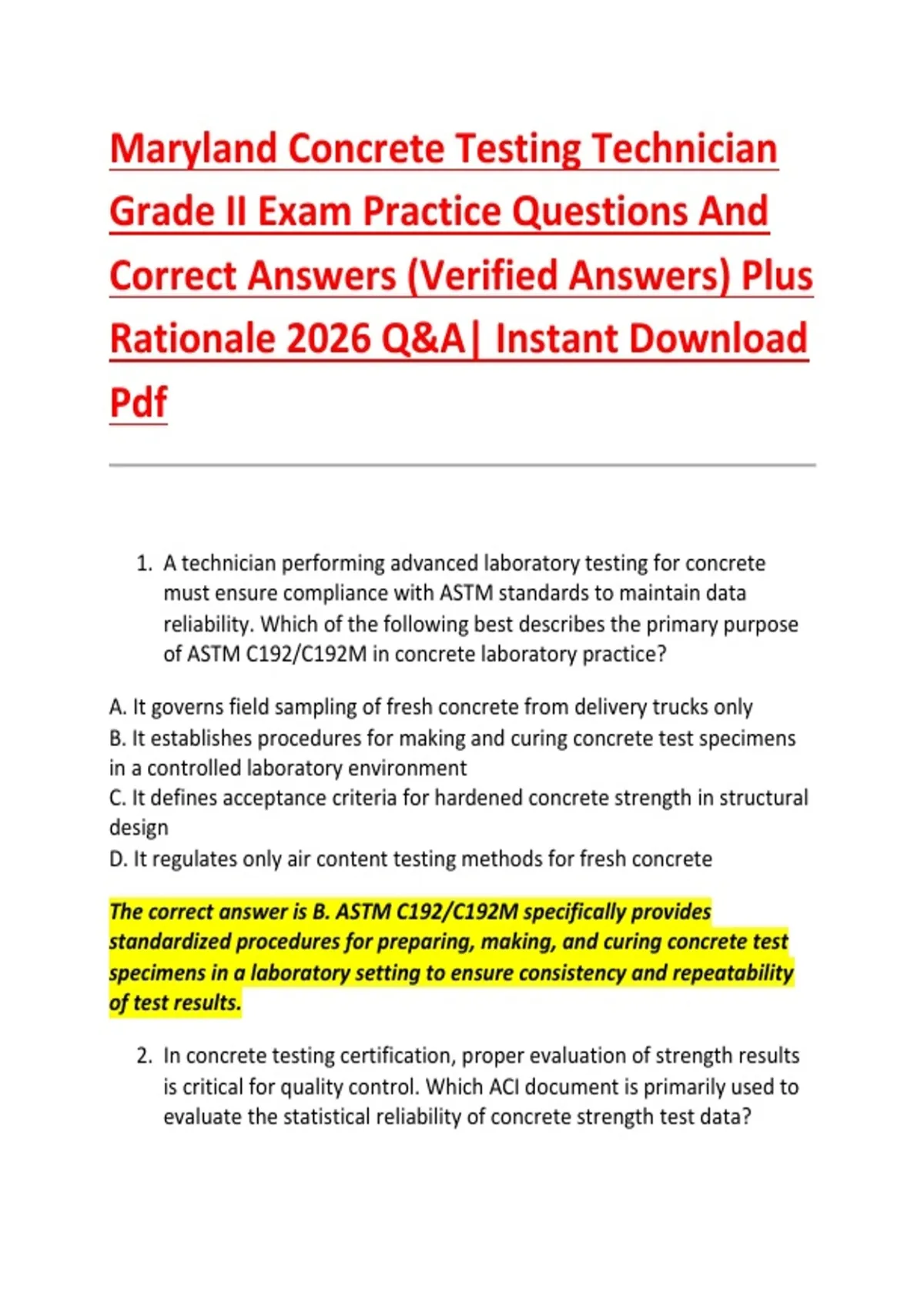 Maryland Concrete Testing Technician Grade II Exam Practice Questions And Correct Answers (Verified Answers) Plus Rationale 2026 Q&A| Instant Download Pdf

1. A technician performing advanced laboratory testing for concrete must ensure compliance with ASTM standards to maintain data reliability. Which of the following best describes the primary purpose of ASTM C192/C192M in concrete laboratory practice?

A. It governs field sampling of fresh concrete from delivery trucks only
B. It establishes procedures for making and curing concrete test specimens in a controlled laboratory environment
C. It defines acceptance criteria for hardened concrete strength in structural design
D. It regulates only air content testing methods for fresh concrete

The correct answer is B. ASTM C192/C192M specifically provides standardized procedures for preparing, making, and curing concrete test specimens in a laboratory setting to ensure consistency and repeatability of test results.

2. In concrete testing certification, proper evaluation of strength results is critical for quality control. Which ACI document is primarily used to evaluate the statistical reliability of concrete strength test data?